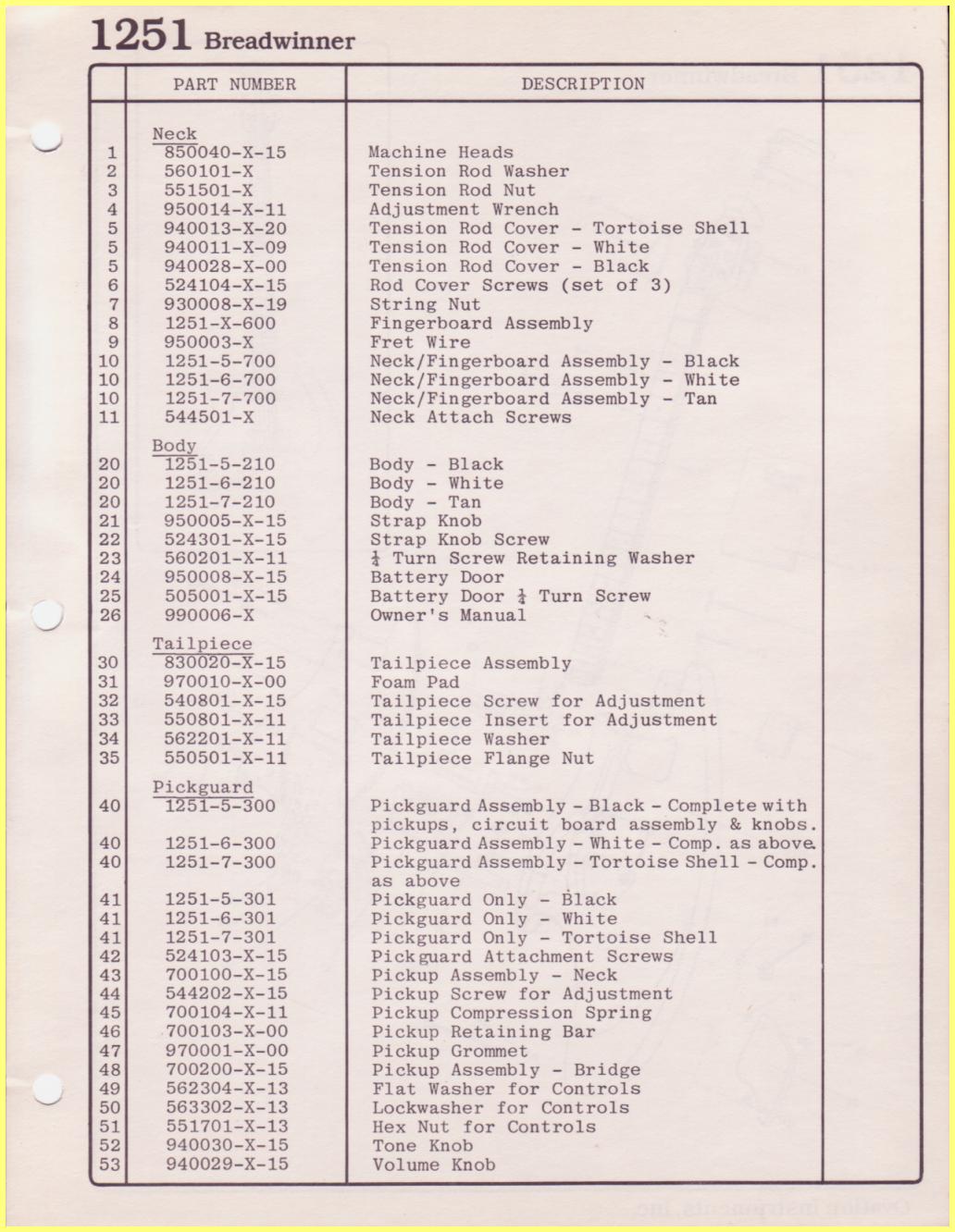 1251 Breadwinner

| | PART NUMBER | DESCRIPTION | |
|---|---|---|---|
| | Neck | | |
| 1 | 850040-X-15 | Machine Heads | |
| 2 | 560101-X | Tension Rod Washer | |
| 3 | 551501-X | Tension Rod Nut | |
| 4 | 950014-X-11 | Adjustment Wrench | |
| 5 | 940013-X-20 | Tension Rod Cover - Tortoise Shell | |
| 5 | 940011-X-09 | Tension Rod Cover - White | |
| 5 | 940028-X-00 | Tension Rod Cover - Black | |
| 6 | 524104-X-15 | Rod Cover Screws (set of 3) | |
| 7 | 930008-X-19 | String Nut | |
| 8 | 1251-X-600 | Fingerboard Assembly | |
| 9 | 950003-X | Fret Wire | |
| 10 | 1251-5-700 | Neck/Fingerboard Assembly - Black | |
| 10 | 1251-6-700 | Neck/Fingerboard Assembly - White | |
| 10 | 1251-7-700 | Neck/Fingerboard Assembly - Tan | |
| 11 | 544501-X | Neck Attach Screws | |
| | Body | | |
| 20 | 1251-5-210 | Body - Black | |
| 20 | 1251-6-210 | Body - White | |
| 20 | 1251-7-210 | Body - Tan | |
| 21 | 950005-X-15 | Strap Knob | |
| 22 | 524301-X-15 | Strap Knob Screw | |
| 23 | 560201-X-11 | $\frac{1}{4}$ Turn Screw Retaining Washer | |
| 24 | 950008-X-15 | Battery Door | |
| 25 | 505001-X-15 | Battery Door $\frac{1}{4}$ Turn Screw | |
| 26 | 990006-X | Owner's Manual | |
| | Tailpiece | | |
| 30 | 830020-X-15 | Tailpiece Assembly | |
| 31 | 970010-X-00 | Foam Pad | |
| 32 | 540801-X-15 | Tailpiece Screw for Adjustment | |
| 33 | 550801-X-11 | Tailpiece Insert for Adjustment | |
| 34 | 562201-X-11 | Tailpiece Washer | |
| 35 | 550501-X-11 | Tailpiece Flange Nut | |
| | Pickguard | | |
| 40 | 1251-5-300 | Pickguard Assembly - Black - Complete with pickups, circuit board assembly & knobs. | |
| 40 | 1251-6-300 | Pickguard Assembly - White - Comp. as above. | |
| 40 | 1251-7-300 | Pickguard Assembly - Tortoise Shell - Comp. as above | |
| 41 | 1251-5-301 | Pickguard Only - Black | |
| 41 | 1251-6-301 | Pickguard Only - White | |
| 41 | 1251-7-301 | Pickguard Only - Tortoise Shell | |
| 42 | 524103-X-15 | Pickguard Attachment Screws | |
| 43 | 700100-X-15 | Pickup Assembly - Neck | |
| 44 | 544202-X-15 | Pickup Screw for Adjustment | |
| 45 | 700104-X-11 | Pickup Compression Spring | |
| 46 | 700103-X-00 | Pickup Retaining Bar | |
| 47 | 970001-X-00 | Pickup Grommet | |
| 48 | 700200-X-15 | Pickup Assembly - Bridge | |
| 49 | 562304-X-13 | Flat Washer for Controls | |
| 50 | 563302-X-13 | Lockwasher for Controls | |
| 51 | 551701-X-13 | Hex Nut for Controls | |
| 52 | 940030-X-15 | Tone Knob | |
| 53 | 940029-X-15 | Volume Knob | |